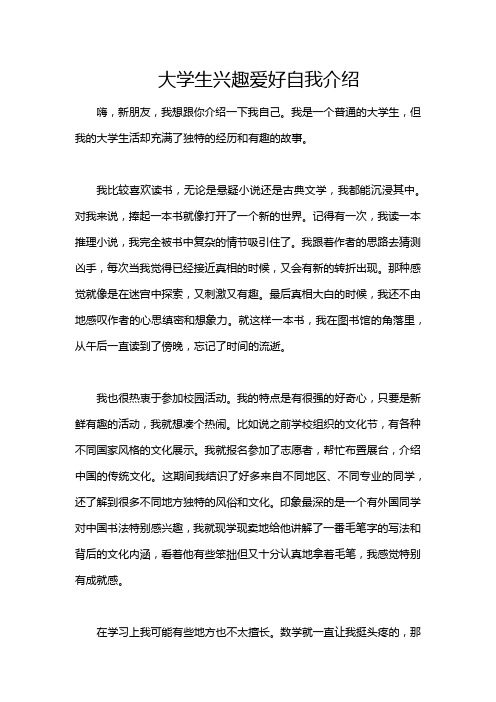 大学生兴趣爱好自我介绍

嗨，新朋友，我想跟你介绍一下我自己。我是一个普通的大学生，但我的大学生活却充满了独特的经历和有趣的故事。

我比较喜欢读书，无论是悬疑小说还是古典文学，我都能沉浸其中。对我来说，捧起一本书就像打开了一个新的世界。记得有一次，我读一本推理小说，我完全被书中复杂的情节吸引住了。我跟着作者的思路去猜测凶手，每次当我觉得已经接近真相的时候，又会有新的转折出现。那种感觉就像是在迷宫中探索，又刺激又有趣。最后真相大白的时候，我还不由地感叹作者的心思缜密和想象力。就这样一本书，我在图书馆的角落里，从午后一直读到了傍晚，忘记了时间的流逝。

我也很热衷于参加校园活动。我的特点是有很强的好奇心，只要是新鲜有趣的活动，我就想凑个热闹。比如说之前学校组织的文化节，有各种不同国家风格的文化展示。我就报名参加了志愿者，帮忙布置展台，介绍中国的传统文化。这期间我结识了好多来自不同地区、不同专业的同学，还了解到很多不同地方独特的风俗和文化。印象最深的是一个有外国同学对中国书法特别感兴趣，我就现学现卖地给他讲解了一番毛笔字的写法和背后的文化内涵，看着他有些笨拙但又十分认真地拿着毛笔，我感觉特别有成就感。

在学习上我可能有些地方也不太擅长。数学就一直让我挺头疼的，那